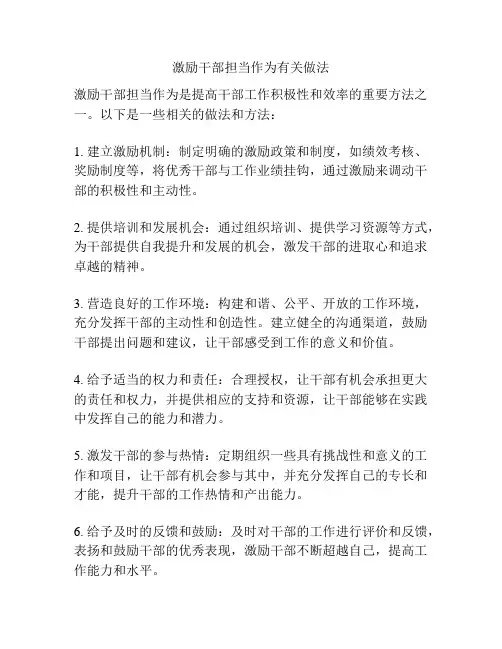 激励干部担当作为有关做法

激励干部担当作为是提高干部工作积极性和效率的重要方法之一。以下是一些相关的做法和方法：

1. 建立激励机制：制定明确的激励政策和制度，如绩效考核、奖励制度等，将优秀干部与工作业绩挂钩，通过激励来调动干部的积极性和主动性。

2. 提供培训和发展机会：通过组织培训、提供学习资源等方式，为干部提供自我提升和发展的机会，激发干部的进取心和追求卓越的精神。

3. 营造良好的工作环境：构建和谐、公平、开放的工作环境，充分发挥干部的主动性和创造性。建立健全的沟通渠道，鼓励干部提出问题和建议，让干部感受到工作的意义和价值。

4. 给予适当的权力和责任：合理授权，让干部有机会承担更大的责任和权力，并提供相应的支持和资源，让干部能够在实践中发挥自己的能力和潜力。

5. 激发干部的参与热情：定期组织一些具有挑战性和意义的工作和项目，让干部有机会参与其中，并充分发挥自己的专长和才能，提升干部的工作热情和产出能力。

6. 给予及时的反馈和鼓励：及时对干部的工作进行评价和反馈，表扬和鼓励干部的优秀表现，激励干部不断超越自己，提高工作能力和水平。